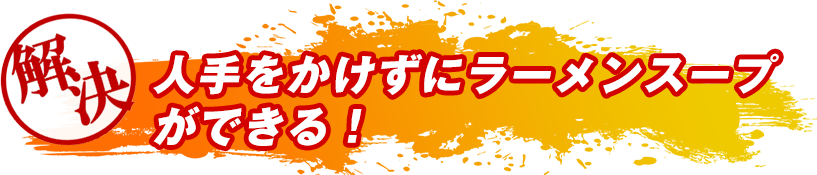 解決

人手をかけずにラーメンスープができる！